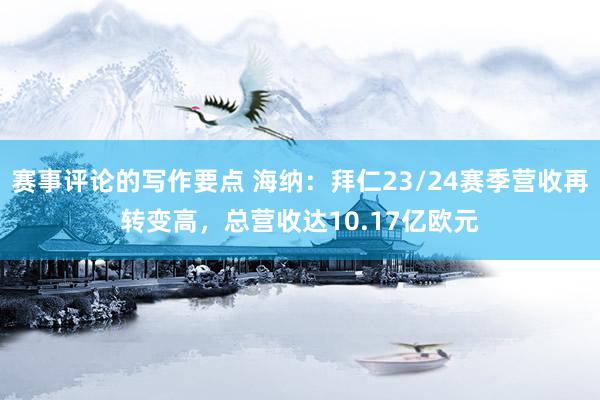 赛事评论的写作要点 海纳：拜仁23/24赛季营收再转变高，总营收达10.17亿欧元